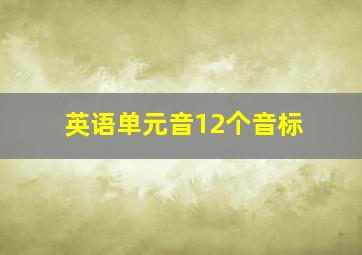 英语单元音12个音标